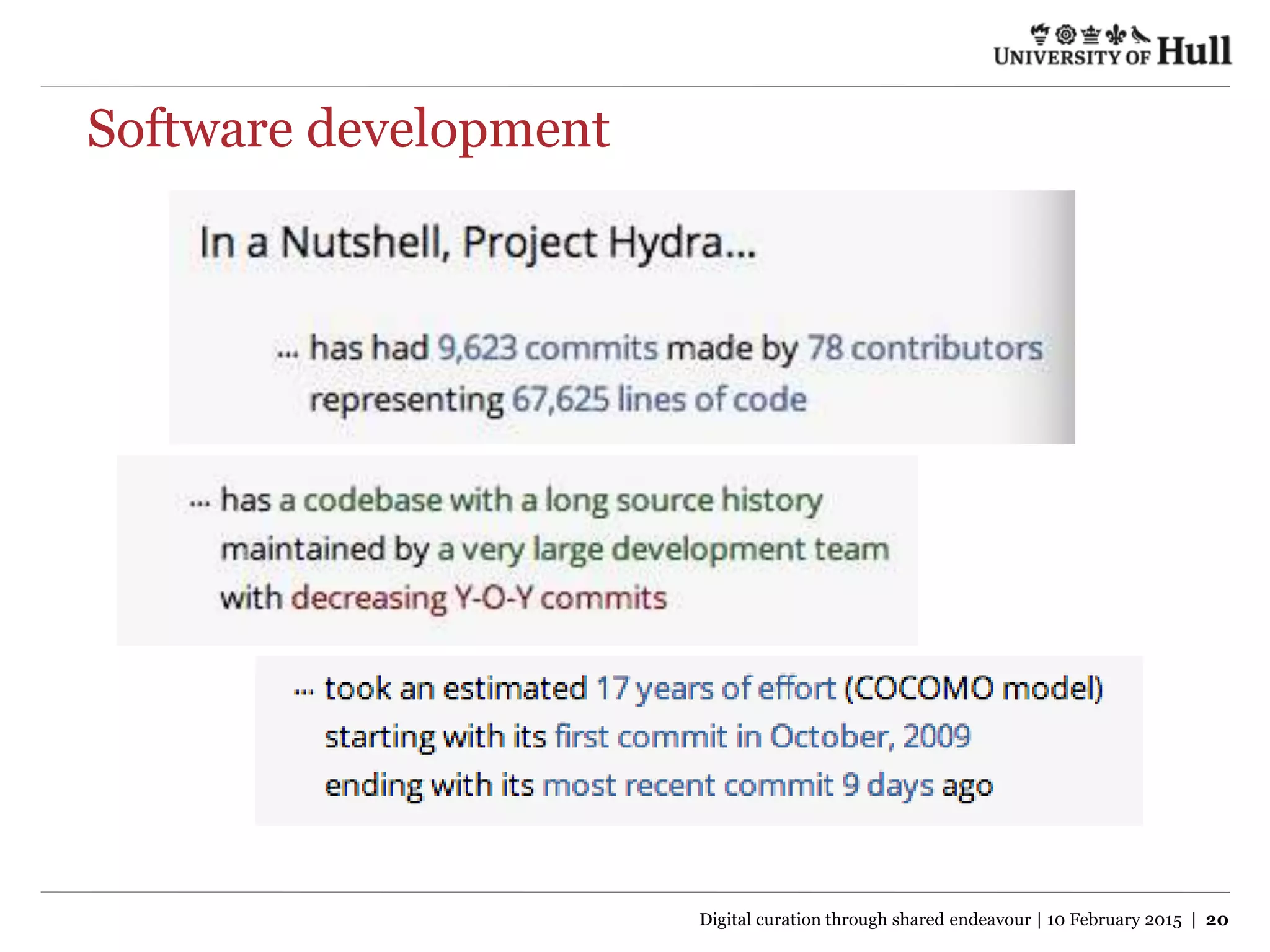 UNIVERSITY OF Hull

Software development

In a Nutshell, Project Hydra...

... has had 9,623 commits made by 78 contributors representing 67,625 lines of code

... has a codebase with a long source history maintained by a very large development team with decreasing Y-O-Y commits

... took an estimated 17 years of effort (COCOMO model) starting with its first commit in October, 2009 ending with its most recent commit 9 days ago

Digital curation through shared endeavour | 10 February 2015 | 20